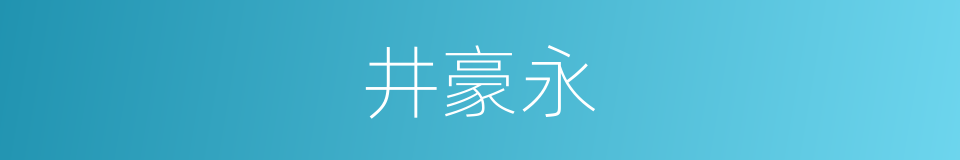 井豪永